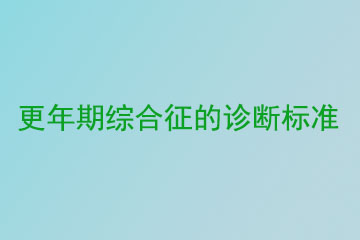 更年期综合征的诊断标准